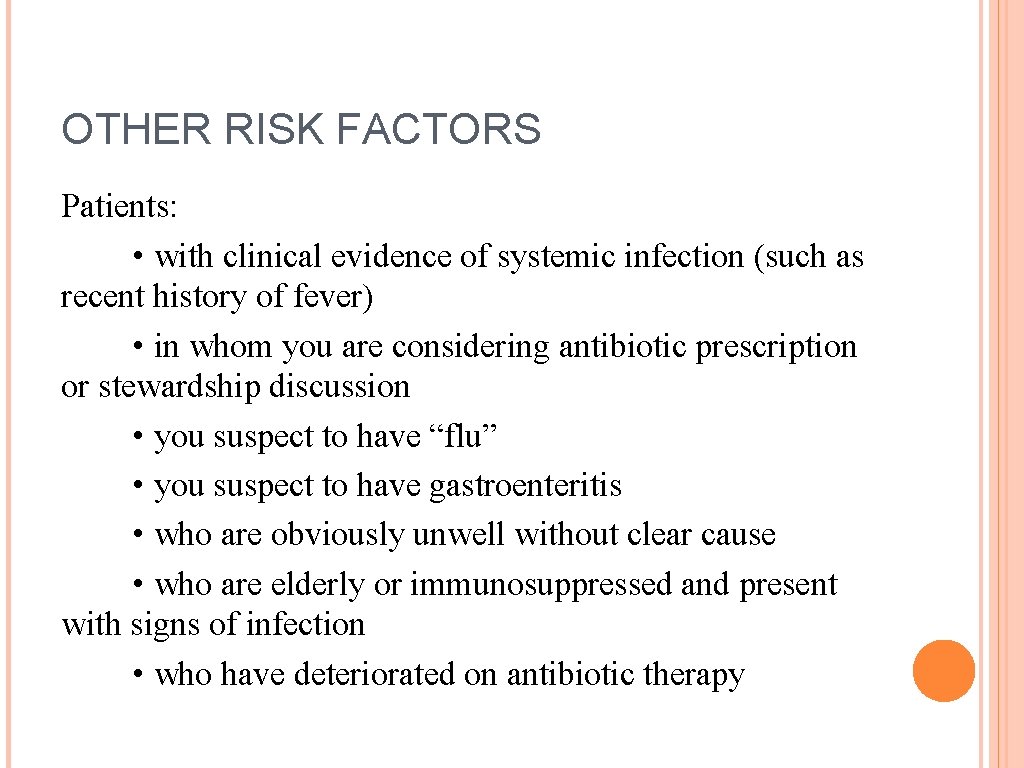 OTHER RISK FACTORS

Patients:

• with clinical evidence of systemic infection (such as recent history of fever)
• in whom you are considering antibiotic prescription or stewardship discussion
• you suspect to have "flu"
• you suspect to have gastroenteritis
• who are obviously unwell without clear cause
• who are elderly or immunosuppressed and present with signs of infection
• who have deteriorated on antibiotic therapy